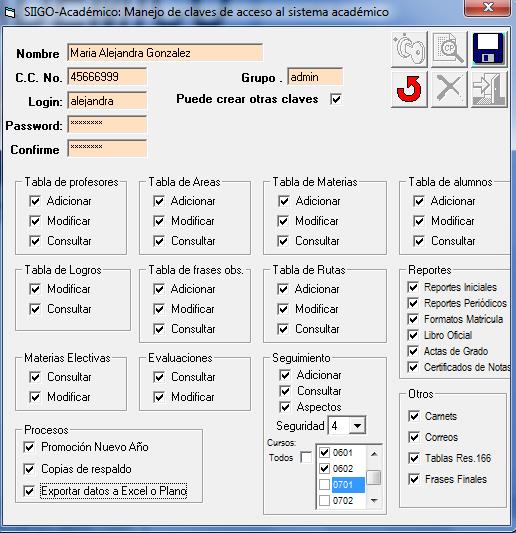 SIIGO-Académico: Manejo de claves de acceso al sistema académico

Nombre Maria Alejandra Gonzalez
C.C. No. 45666999
Grupo . admin
Login: alejandra
Puede crear otras claves
Password: ********
Confirme ********

Tabla de profesores
Adicionar
Modificar
Consultar

Tabla de Areas
Adicionar
Modificar
Consultar

Tabla de Materias
Adicionar
Modificar
Consultar

Tabla de alumnos
Adicionar
Modificar
Consultar

Tabla de Logros
Modificar
Consultar

Tabla de frases obs.
Adicionar
Modificar
Consultar

Tabla de Rutas
Adicionar
Modificar
Consultar

Reportes
Reportes Iniciales
Reportes Periódicos
Formatos Matricula
Libro Oficial
Actas de Grado
Certificados de Notas

Materias Electivas
Consultar
Modificar

Evaluaciones
Consultar
Modificar

Seguimiento
Adicionar
Consultar
Aspectos
Seguridad 4
Cursos:
Todos
0601
0602
0701
0702

Otros
Carnets
Correos
Tablas Res.166
Frases Finales

Procesos
Promoción Nuevo Año
Copias de respaldo
Exportar datos a Excel o Plano